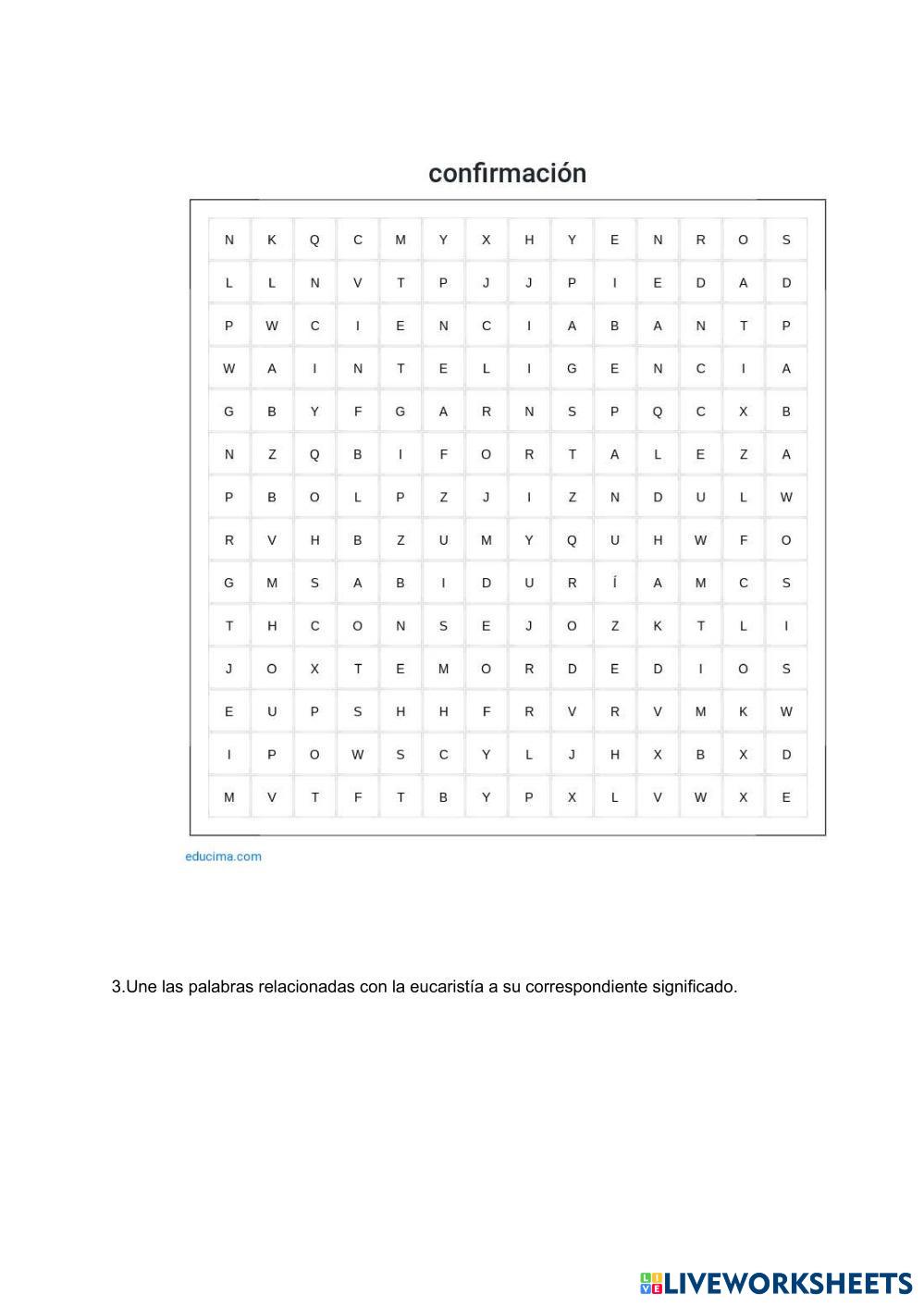 confirmación

| N | K | Q | C | M | Y | X | H | Y | E | N | R | O | S |
|---|---|---|---|---|---|---|---|---|---|---|---|---|---|
| L | L | N | V | T | P | J | J | P | I | E | D | A | D |
| P | W | C | I | E | N | C | I | A | B | A | N | T | P |
| W | A | I | N | T | E | L | I | G | E | N | C | I | A |
| G | B | Y | F | G | A | R | N | S | P | Q | C | X | B |
| N | Z | Q | B | I | F | O | R | T | A | L | E | Z | A |
| P | B | O | L | P | Z | J | I | Z | N | D | U | L | W |
| R | V | H | B | Z | U | M | Y | Q | U | H | W | F | O |
| G | M | S | A | B | I | D | U | R | Í | A | M | C | S |
| T | H | C | O | N | S | E | J | O | Z | K | T | L | I |
| J | O | X | T | E | M | O | R | D | E | D | I | O | S |
| E | U | P | S | H | H | F | R | V | R | V | M | K | W |
| I | P | O | W | S | C | Y | L | J | H | X | B | X | D |
| M | V | T | F | T | B | Y | P | X | L | V | W | X | E |

educima.com

3.Une las palabras relacionadas con la eucaristía a su correspondiente significado.

LIVEWORKSHEETS